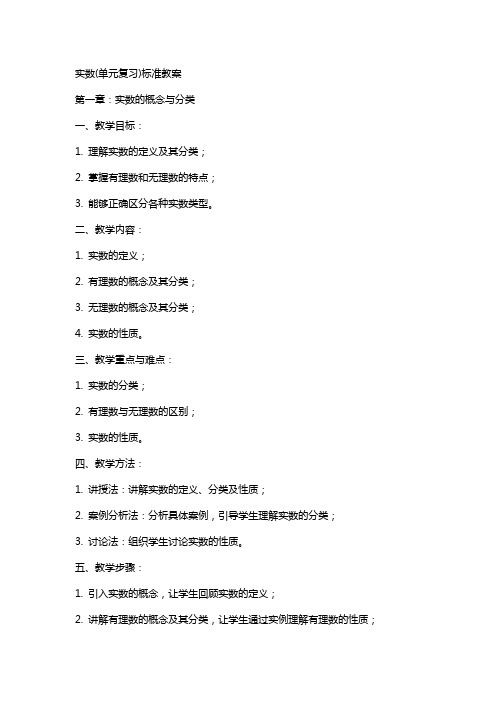 实数(单元复习)标准教案

第一章：实数的概念与分类

一、教学目标：

1. 理解实数的定义及其分类；

2. 掌握有理数和无理数的特点；

3. 能够正确区分各种实数类型。

二、教学内容：

1. 实数的定义；

2. 有理数的概念及其分类；

3. 无理数的概念及其分类；

4. 实数的性质。

三、教学重点与难点：

1. 实数的分类；

2. 有理数与无理数的区别；

3. 实数的性质。

四、教学方法：

1. 讲授法：讲解实数的定义、分类及性质；

2. 案例分析法：分析具体案例，引导学生理解实数的分类；

3. 讨论法：组织学生讨论实数的性质。

五、教学步骤：

1. 引入实数的概念，让学生回顾实数的定义；

2. 讲解有理数的概念及其分类，让学生通过实例理解有理数的性质；